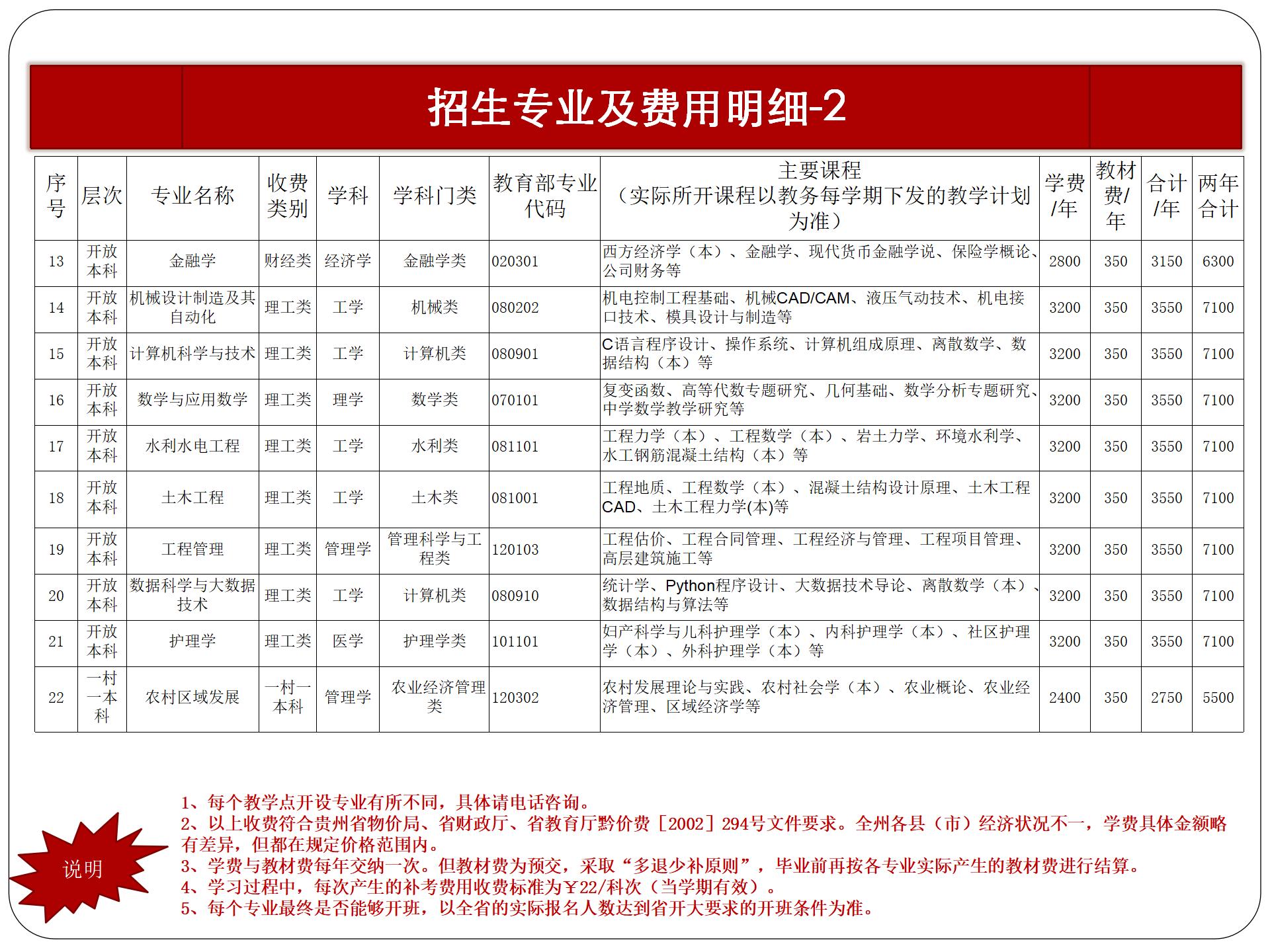 招生专业及费用明细-2

| 序号 | 层次 | 专业名称 | 收费类别 | 学科 | 学科门类 | 教育部专业代码 | 主要课程（实际所开课程以教务每学期下发的教学计划为准） | 学费/年 | 教材费/年 | 合计/年 | 两年合计 |
|---|---|---|---|---|---|---|---|---|---|---|---|
| 13 | 开放本科 | 金融学 | 财经类 | 经济学 | 金融学类 | 020301 | 西方经济学（本）、金融学、现代货币金融学说、保险学概论、公司财务等 | 2800 | 350 | 3150 | 6300 |
| 14 | 开放本科 | 机械设计制造及其自动化 | 理工类 | 工学 | 机械类 | 080202 | 机电控制工程基础、机械CAD/CAM、液压气动技术、机电接口技术、模具设计与制造等 | 3200 | 350 | 3550 | 7100 |
| 15 | 开放本科 | 计算机科学与技术 | 理工类 | 工学 | 计算机类 | 080901 | C语言程序设计、操作系统、计算机组成原理、离散数学、数据结构（本）等 | 3200 | 350 | 3550 | 7100 |
| 16 | 开放本科 | 数学与应用数学 | 理工类 | 理学 | 数学类 | 070101 | 复变函数、高等代数专题研究、几何基础、数学分析专题研究、中学数学教学研究等 | 3200 | 350 | 3550 | 7100 |
| 17 | 开放本科 | 水利水电工程 | 理工类 | 工学 | 水利类 | 081101 | 工程力学（本）、工程数学（本）、岩土力学、环境水利学、水工钢筋混凝土结构（本）等 | 3200 | 350 | 3550 | 7100 |
| 18 | 开放本科 | 土木工程 | 理工类 | 工学 | 土木类 | 081001 | 工程地质、工程数学（本）、混凝土结构设计原理、土木工程CAD、土木工程力学(本)等 | 3200 | 350 | 3550 | 7100 |
| 19 | 开放本科 | 工程管理 | 理工类 | 管理学 | 管理科学与工程类 | 120103 | 工程估价、工程合同管理、工程经济与管理、工程项目管理、高层建筑施工等 | 3200 | 350 | 3550 | 7100 |
| 20 | 开放本科 | 数据科学与大数据技术 | 理工类 | 工学 | 计算机类 | 080910 | 统计学、Python程序设计、大数据技术导论、离散数学（本）、数据结构与算法等 | 3200 | 350 | 3550 | 7100 |
| 21 | 开放本科 | 护理学 | 理工类 | 医学 | 护理学类 | 101101 | 妇产科学与儿科护理学（本）、内科护理学（本）、社区护理学（本）、外科护理学（本）等 | 3200 | 350 | 3550 | 7100 |
| 22 | 一村一本科 | 农村区域发展 | 一村一本科 | 管理学 | 农业经济管理类 | 120302 | 农村发展理论与实践、农村社会学（本）、农业概论、农业经济管理、区域经济学等 | 2400 | 350 | 2750 | 5500 |

说明

1、每个教学点开设专业有所不同，具体请电话咨询。
2、以上收费符合贵州省物价局、省财政厅、省教育厅黔价费［2002］294号文件要求。全州各县（市）经济状况不一，学费具体金额略有差异，但都在规定价格范围内。
3、学费与教材费每年交纳一次。但教材费为预交，采取“多退少补原则”，毕业前再按各专业实际产生的教材费进行结算。
4、学习过程中，每次产生的补考费用收费标准为￥22/科次（当学期有效）。
5、每个专业最终是否能够开班，以全省的实际报名人数达到省开大要求的开班条件为准。